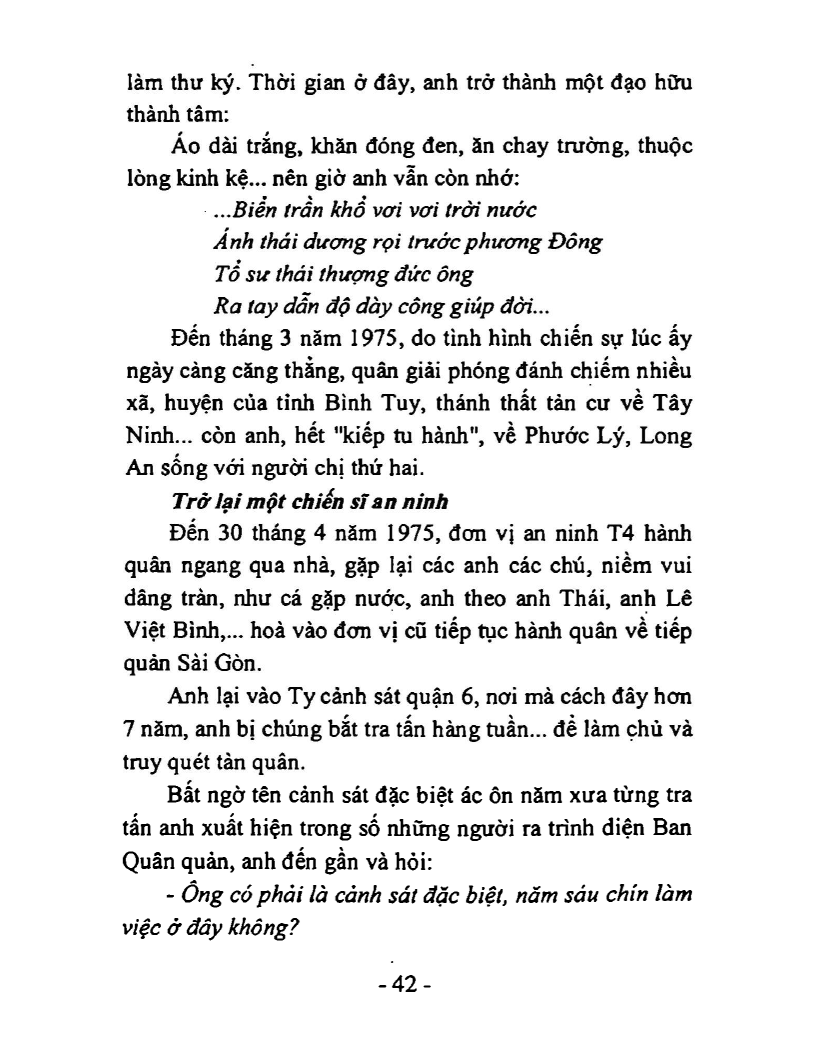 làm thư ký. Thời gian ở đây, anh trở thành một đạo hữu thành tâm:

Áo dài trắng, khăn đóng đen, ăn chay trường, thuộc lòng kinh kệ... nên giờ anh vẫn còn nhớ:

...Biển trần khổ vơi vơi trời nước
Ánh thái dương rọi trước phương Đông
Tổ sư thái thượng đức ông
Ra tay dẫn độ dày công giúp đời...

Đến tháng 3 năm 1975, do tình hình chiến sự lúc ấy ngày càng căng thẳng, quân giải phóng đánh chiếm nhiều xã, huyện của tỉnh Bình Tuy, thánh thất tản cư về Tây Ninh... còn anh, hết "kiếp tu hành", về Phước Lý, Long An sống với người chị thứ hai.

Trở lại một chiến sĩ an ninh

Đến 30 tháng 4 năm 1975, đơn vị an ninh T4 hành quân ngang qua nhà, gặp lại các anh các chú, niềm vui dâng tràn, như cá gặp nước, anh theo anh Thái, anh Lê Việt Bình,... hoà vào đơn vị cũ tiếp tục hành quân về tiếp quản Sài Gòn.

Anh lại vào Ty cảnh sát quận 6, nơi mà cách đây hơn 7 năm, anh bị chúng bắt tra tấn hàng tuần... để làm chủ và truy quét tàn quân.

Bất ngờ tên cảnh sát đặc biệt ác ôn năm xưa từng tra tấn anh xuất hiện trong số những người ra trình diện Ban Quân quản, anh đến gần và hỏi:

- Ông có phải là cảnh sát đặc biệt, năm sáu chín làm việc ở đây không?

- 42 -